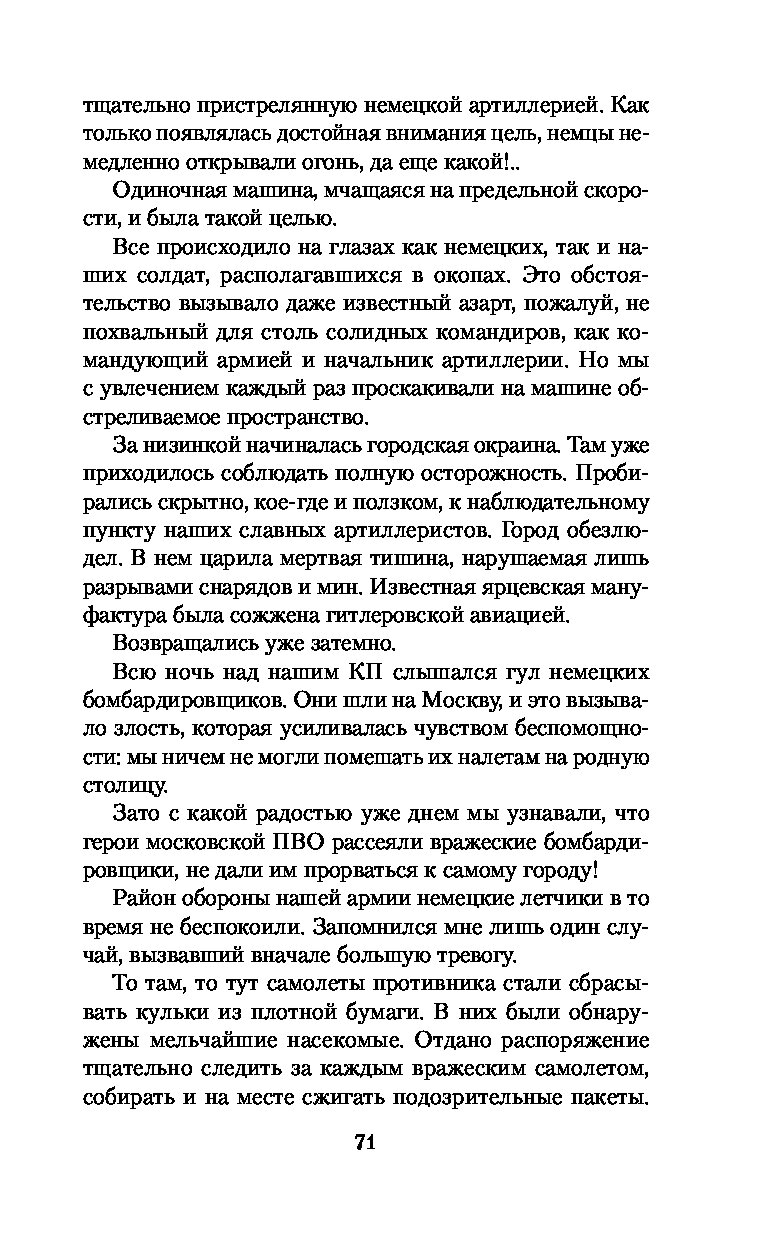 тщательно пристрелянную немецкой артиллерией. Как только появлялась достойная внимания цель, немцы немедленно открывали огонь, да еще какой!..

Одиночная машина, мчащаяся на предельной скорости, и была такой целью.

Все происходило на глазах как немецких, так и наших солдат, располагавшихся в окопах. Это обстоятельство вызывало даже известный азарт, пожалуй, не похвальный для столь солидных командиров, как командующий армией и начальник артиллерии. Но мы с увлечением каждый раз проскакивали на машине обстреливаемое пространство.

За низинкой начиналась городская окраина. Там уже приходилось соблюдать полную осторожность. Пробирались скрытно, кое-где и ползком, к наблюдательному пункту наших славных артиллеристов. Город обезлюдел. В нем царила мертвая тишина, нарушаемая лишь разрывами снарядов и мин. Известная ярцевская мануфактура была сожжена гитлеровской авиацией.

Возвращались уже затемно.

Всю ночь над нашим КП слышался гул немецких бомбардировщиков. Они шли на Москву, и это вызывало злость, которая усиливалась чувством беспомощности: мы ничем не могли помешать их налетам на родную столицу.

Зато с какой радостью уже днем мы узнавали, что герои московской ПВО рассеяли вражеские бомбардировщики, не дали им прорваться к самому городу!

Район обороны нашей армии немецкие летчики в то время не беспокоили. Запомнился мне лишь один случай, вызвавший вначале большую тревогу.

То там, то тут самолеты противника стали сбрасывать кульки из плотной бумаги. В них были обнаружены мельчайшие насекомые. Отдано распоряжение тщательно следить за каждым вражеским самолетом, собирать и на месте сжигать подозрительные пакеты.

71